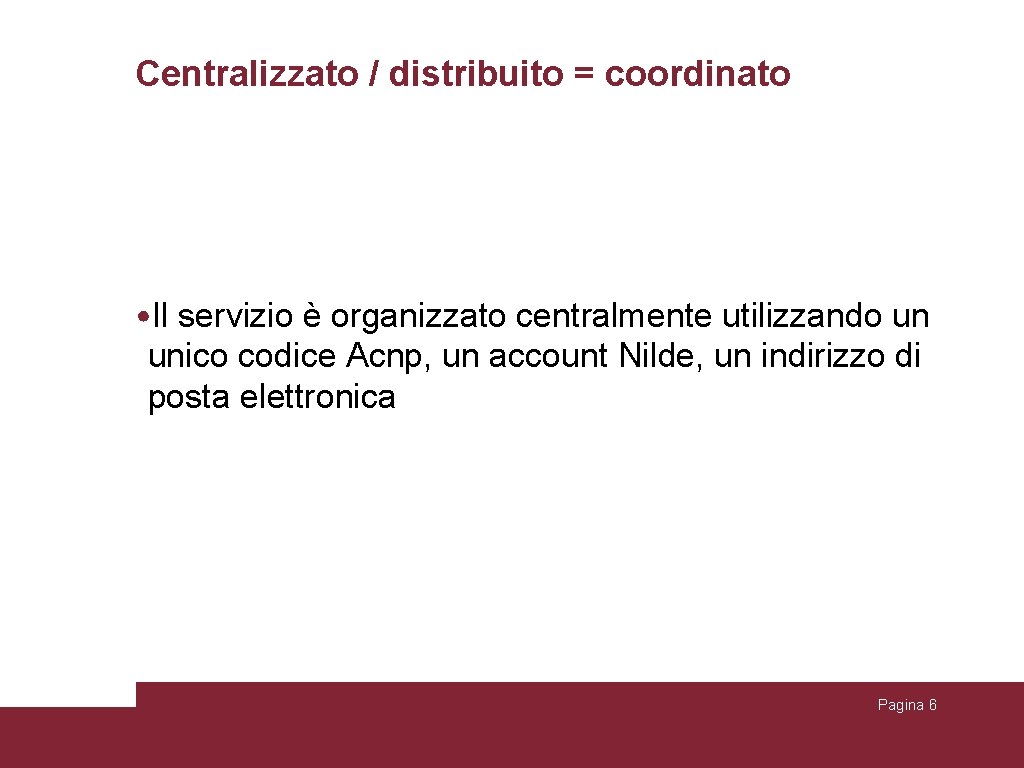 Centralizzato / distribuito = coordinato

• Il servizio è organizzato centralmente utilizzando un unico codice Acnp, un account Nilde, un indirizzo di posta elettronica

Pagina 6